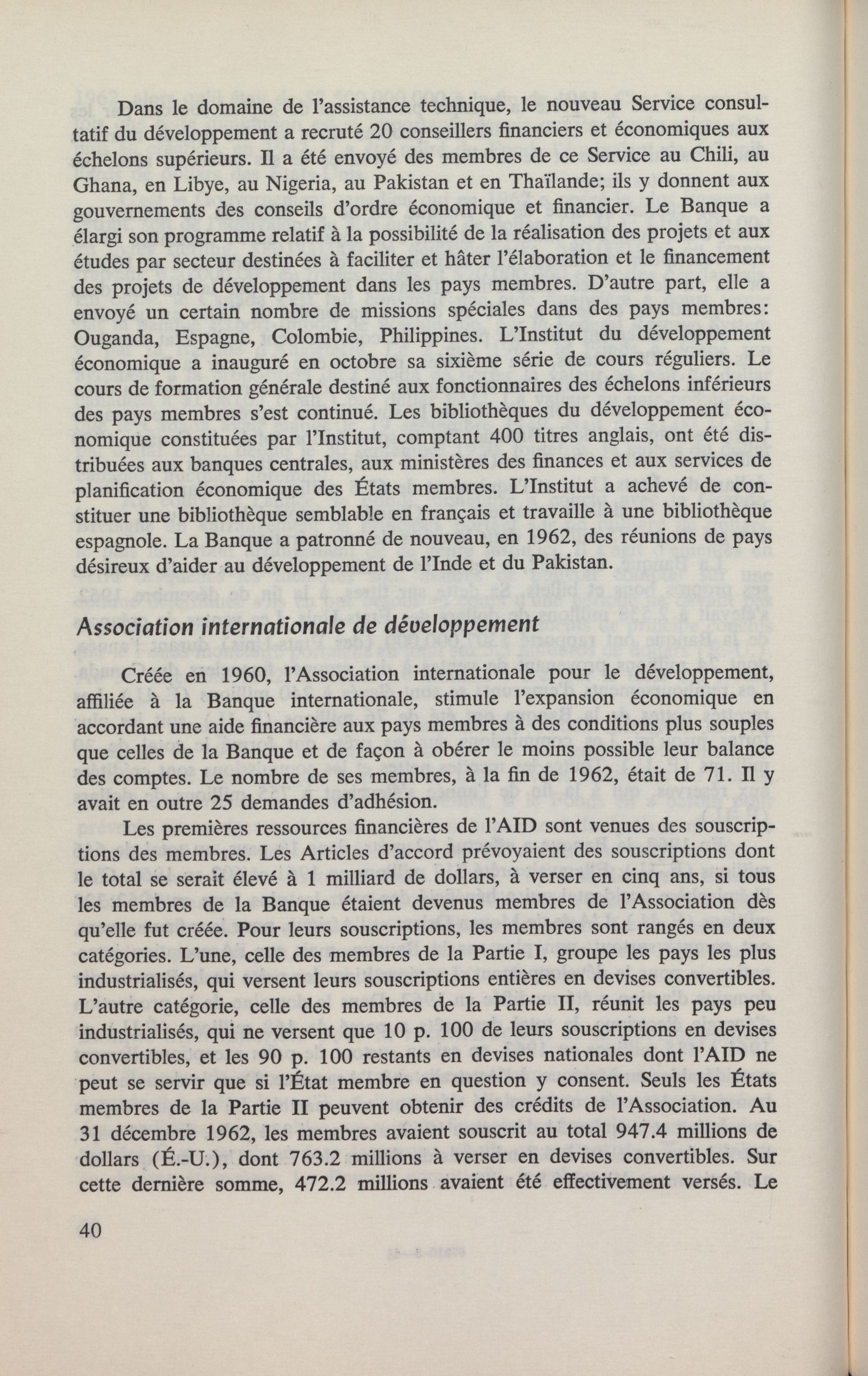 Dans le domaine de l'assistance technique, le nouveau Service consultatif du développement a recruté 20 conseillers financiers et économiques aux échelons supérieurs. Il a été envoyé des membres de ce Service au Chili, au Ghana, en Libye, au Nigeria, au Pakistan et en Thaïlande; ils y donnent aux gouvernements des conseils d'ordre économique et financier. Le Banque a élargi son programme relatif à la possibilité de la réalisation des projets et aux études par secteur destinées à faciliter et hâter l'élaboration et le financement des projets de développement dans les pays membres. D'autre part, elle a envoyé un certain nombre de missions spéciales dans des pays membres: Ouganda, Espagne, Colombie, Philippines. L'Institut du développement économique a inauguré en octobre sa sixième série de cours réguliers. Le cours de formation générale destiné aux fonctionnaires des échelons inférieurs des pays membres s'est continué. Les bibliothèques du développement économique constituées par l'Institut, comptant 400 titres anglais, ont été distribuées aux banques centrales, aux ministères des finances et aux services de planification économique des États membres. L'Institut a achevé de constituer une bibliothèque semblable en français et travaille à une bibliothèque espagnole. La Banque a patronné de nouveau, en 1962, des réunions de pays désireux d'aider au développement de l'Inde et du Pakistan.

Association internationale de développement

Créée en 1960, l'Association internationale pour le développement, affiliée à la Banque internationale, stimule l'expansion économique en accordant une aide financière aux pays membres à des conditions plus souples que celles de la Banque et de façon à obérer le moins possible leur balance des comptes. Le nombre de ses membres, à la fin de 1962, était de 71. Il y avait en outre 25 demandes d'adhésion.

Les premières ressources financières de l'AID sont venues des souscriptions des membres. Les Articles d'accord prévoyaient des souscriptions dont le total se serait élevé à 1 milliard de dollars, à verser en cinq ans, si tous les membres de la Banque étaient devenus membres de l'Association dès qu'elle fut créée. Pour leurs souscriptions, les membres sont rangés en deux catégories. L'une, celle des membres de la Partie I, groupe les pays les plus industrialisés, qui versent leurs souscriptions entières en devises convertibles. L'autre catégorie, celle des membres de la Partie II, réunit les pays peu industrialisés, qui ne versent que 10 p. 100 de leurs souscriptions en devises convertibles, et les 90 p. 100 restants en devises nationales dont l'AID ne peut se servir que si l'État membre en question y consent. Seuls les États membres de la Partie II peuvent obtenir des crédits de l'Association. Au 31 décembre 1962, les membres avaient souscrit au total 947.4 millions de dollars (É.-U.), dont 763.2 millions à verser en devises convertibles. Sur cette dernière somme, 472.2 millions avaient été effectivement versés. Le

40